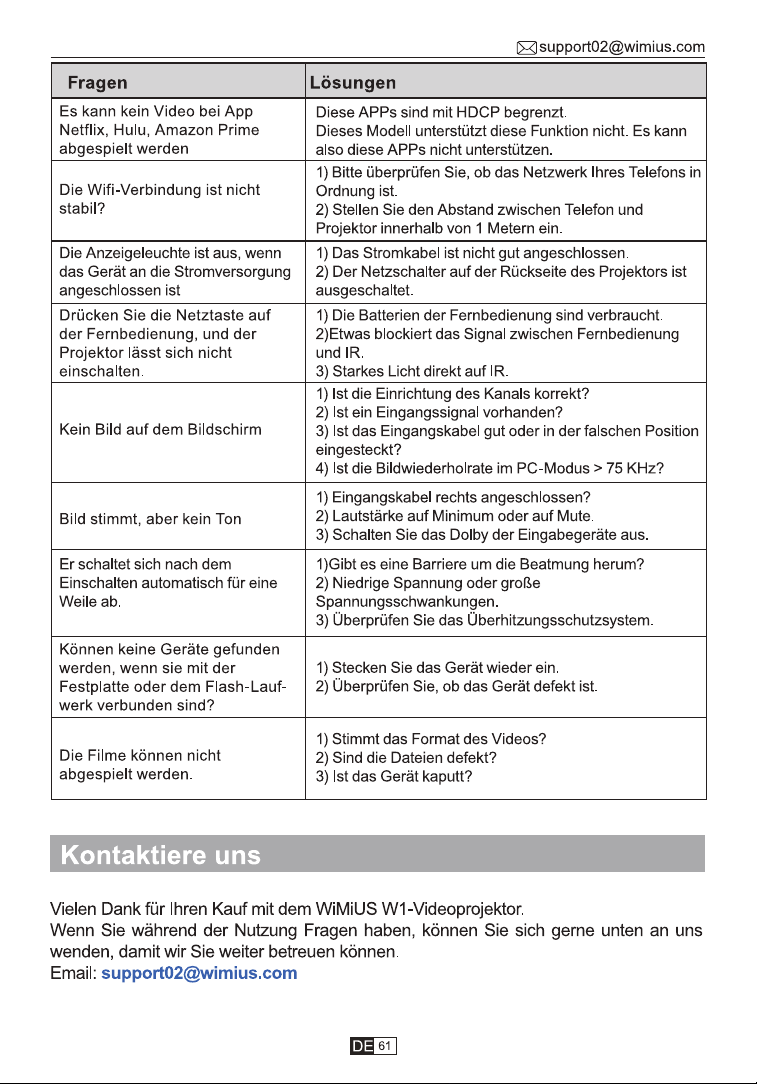 support02@wimius.com

| Fragen | Lösungen |
|---|---|
| Es kann kein Video bei App Netflix, Hulu, Amazon Prime abgespielt werden | Diese APPs sind mit HDCP begrenzt. Dieses Modell unterstützt diese Funktion nicht. Es kann also diese APPs nicht unterstützen. |
| Die Wifi-Verbindung ist nicht stabil? | 1) Bitte überprüfen Sie, ob das Netzwerk Ihres Telefons in Ordnung ist. 2) Stellen Sie den Abstand zwischen Telefon und Projektor innerhalb von 1 Metern ein. |
| Die Anzeigeleuchte ist aus, wenn das Gerät an die Stromversorgung angeschlossen ist | 1) Das Stromkabel ist nicht gut angeschlossen. 2) Der Netzschalter auf der Rückseite des Projektors ist ausgeschaltet. |
| Drücken Sie die Netztaste auf der Fernbedienung, und der Projektor lässt sich nicht einschalten. | 1) Die Batterien der Fernbedienung sind verbraucht. 2)Etwas blockiert das Signal zwischen Fernbedienung und IR. 3) Starkes Licht direkt auf IR. |
| Kein Bild auf dem Bildschirm | 1) Ist die Einrichtung des Kanals korrekt? 2) Ist ein Eingangssignal vorhanden? 3) Ist das Eingangskabel gut oder in der falschen Position eingesteckt? 4) Ist die Bildwiederholrate im PC-Modus > 75 KHz? |
| Bild stimmt, aber kein Ton | 1) Eingangskabel rechts angeschlossen? 2) Lautstärke auf Minimum oder auf Mute. 3) Schalten Sie das Dolby der Eingabegeräte aus. |
| Er schaltet sich nach dem Einschalten automatisch für eine Weile ab. | 1)Gibt es eine Barriere um die Beatmung herum? 2) Niedrige Spannung oder große Spannungsschwankungen. 3) Überprüfen Sie das Überhitzungsschutzsystem. |
| Können keine Geräte gefunden werden, wenn sie mit der Festplatte oder dem Flash-Laufwerk verbunden sind? | 1) Stecken Sie das Gerät wieder ein. 2) Überprüfen Sie, ob das Gerät defekt ist. |
| Die Filme können nicht abgespielt werden. | 1) Stimmt das Format des Videos? 2) Sind die Dateien defekt? 3) Ist das Gerät kaputt? |

Kontaktiere uns

Vielen Dank für Ihren Kauf mit dem WiMiUS W1-Videoprojektor.
Wenn Sie während der Nutzung Fragen haben, können Sie sich gerne unten an uns wenden, damit wir Sie weiter betreuen können.
Email: support02@wimius.com

DE 61